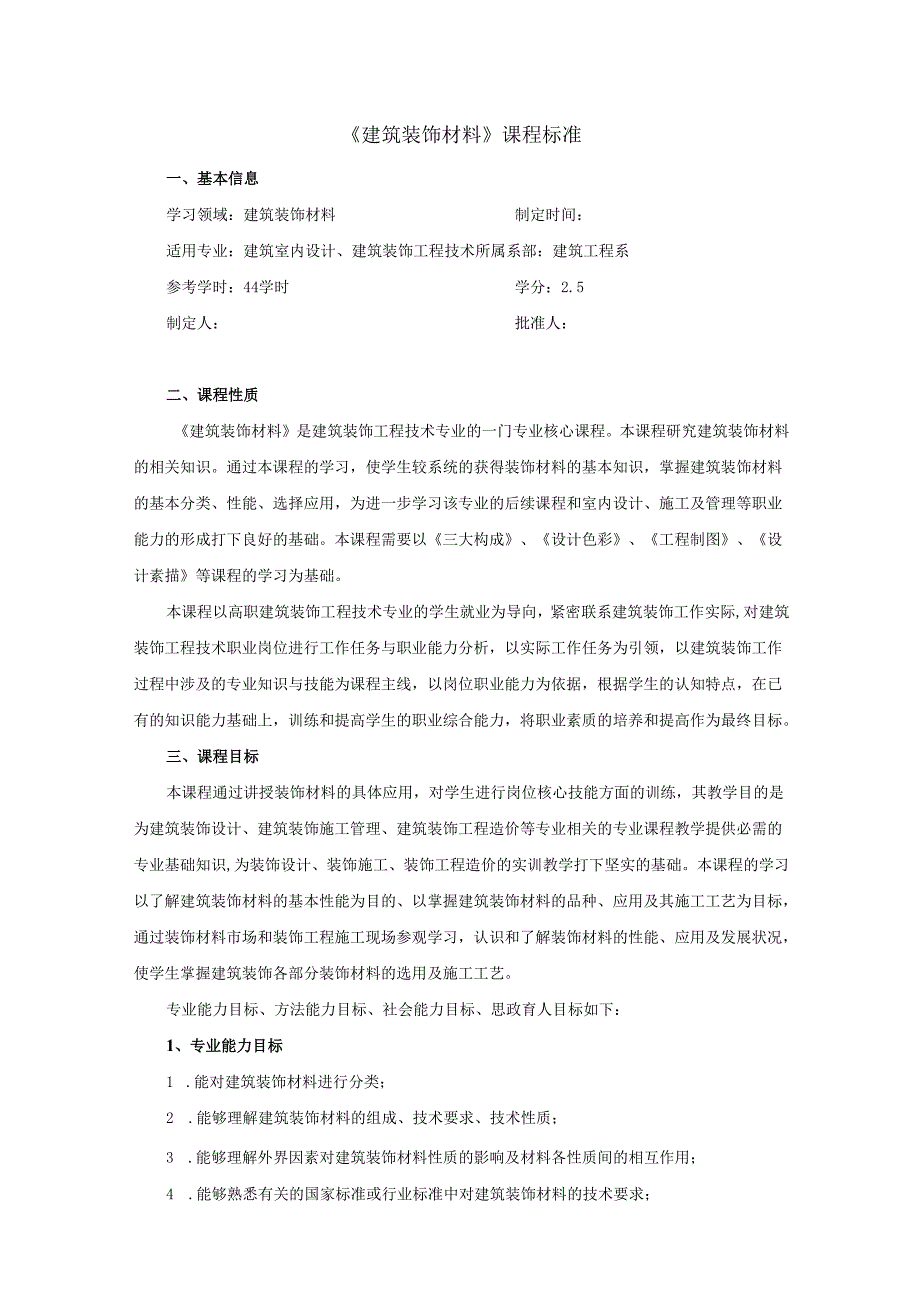 《建筑装饰材料》课程标准

一、基本信息

学习领域：建筑装饰材料

制定时间：

适用专业：建筑室内设计、建筑装饰工程技术所属系部：建筑工程系

参考学时：44学时

学分：2.5

制定人：

批准人：

二、课程性质

《建筑装饰材料》是建筑装饰工程技术专业的一门专业核心课程。本课程研究建筑装饰材料的相关知识。通过本课程的学习，使学生较系统的获得装饰材料的基本知识，掌握建筑装饰材料的基本分类、性能、选择应用，为进一步学习该专业的后续课程和室内设计、施工及管理等职业能力的形成打下良好的基础。本课程需要以《三大构成》、《设计色彩》、《工程制图》、《设计素描》等课程的学习为基础。

本课程以高职建筑装饰工程技术专业的学生就业为导向，紧密联系建筑装饰工作实际,对建筑装饰工程技术职业岗位进行工作任务与职业能力分析，以实际工作任务为引领，以建筑装饰工作过程中涉及的专业知识与技能为课程主线，以岗位职业能力为依据，根据学生的认知特点，在已有的知识能力基础上，训练和提高学生的职业综合能力，将职业素质的培养和提高作为最终目标。

三、课程目标

本课程通过讲授装饰材料的具体应用，对学生进行岗位核心技能方面的训练，其教学目的是为建筑装饰设计、建筑装饰施工管理、建筑装饰工程造价等专业相关的专业课程教学提供必需的专业基础知识,为装饰设计、装饰施工、装饰工程造价的实训教学打下坚实的基础。本课程的学习以了解建筑装饰材料的基本性能为目的、以掌握建筑装饰材料的品种、应用及其施工工艺为目标，通过装饰材料市场和装饰工程施工现场参观学习，认识和了解装饰材料的性能、应用及发展状况，使学生掌握建筑装饰各部分装饰材料的选用及施工工艺。

专业能力目标、方法能力目标、社会能力目标、思政育人目标如下：

1、专业能力目标

1 .能对建筑装饰材料进行分类；

2 .能够理解建筑装饰材料的组成、技术要求、技术性质；

3 .能够理解外界因素对建筑装饰材料性质的影响及材料各性质间的相互作用；

4 .能够熟悉有关的国家标准或行业标准中对建筑装饰材料的技术要求；